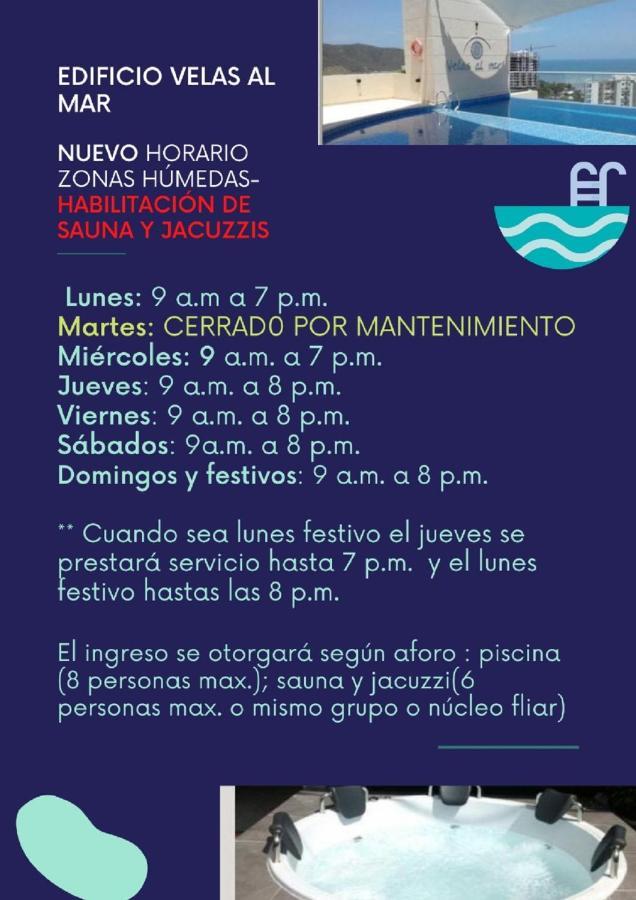 EDIFICIO VELAS AL MAR

NUEVO HORARIO ZONAS HÚMEDAS- HABILITACIÓN DE SAUNA Y JACUZZIS

Velas al mar

Lunes: 9 a.m a 7 p.m.
Martes: CERRAD0 POR MANTENIMIENTO
Miércoles: 9 a.m. a 7 p.m.
Jueves: 9 a.m. a 8 p.m.
Viernes: 9 a.m. a 8 p.m.
Sábados: 9a.m. a 8 p.m.
Domingos y festivos: 9 a.m. a 8 p.m.

** Cuando sea lunes festivo el jueves se prestará servicio hasta 7 p.m. y el lunes festivo hastas las 8 p.m.

El ingreso se otorgará según aforo : piscina (8 personas max.); sauna y jacuzzi(6 personas max. o mismo grupo o núcleo fliar)